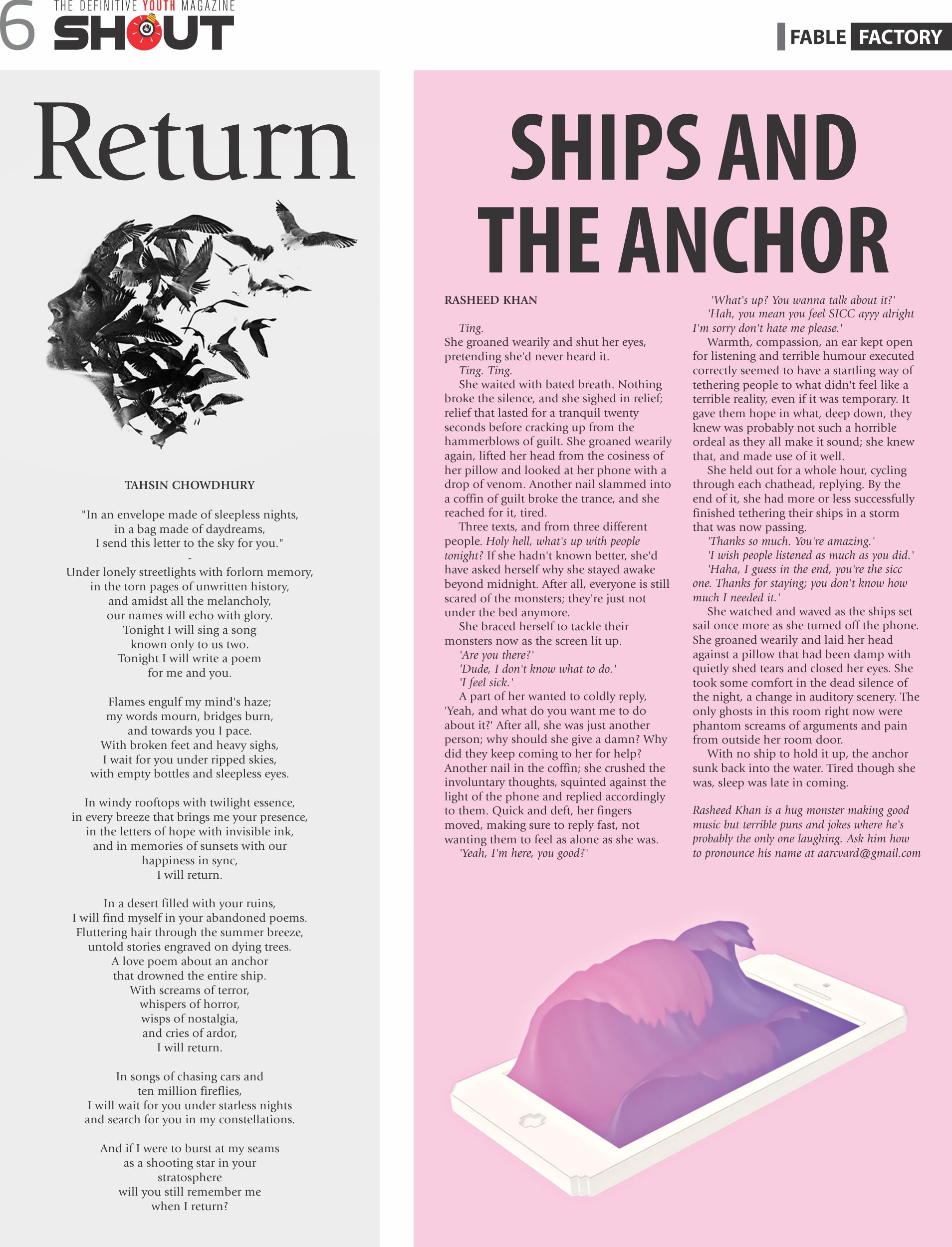 6 THE DEFINITIVE YOUTH MAGAZINE SHOUT

FABLE FACTORY

Return

TAHSIN CHOWDHURY

"In an envelope made of sleepless nights,
in a bag made of daydreams,
I send this letter to the sky for you."
-
Under lonely streetlights with forlorn memory,
in the torn pages of unwritten history,
and amidst all the melancholy,
our names will echo with glory.
Tonight I will sing a song
known only to us two.
Tonight I will write a poem
for me and you.

Flames engulf my mind's haze;
my words mourn, bridges burn,
and towards you I pace.
With broken feet and heavy sighs,
I wait for you under ripped skies,
with empty bottles and sleepless eyes.

In windy rooftops with twilight essence,
in every breeze that brings me your presence,
in the letters of hope with invisible ink,
and in memories of sunsets with our
happiness in sync,
I will return.

In a desert filled with your ruins,
I will find myself in your abandoned poems.
Fluttering hair through the summer breeze,
untold stories engraved on dying trees.
A love poem about an anchor
that drowned the entire ship.
With screams of terror,
whispers of horror,
wisps of nostalgia,
and cries of ardor,
I will return.

In songs of chasing cars and
ten million fireflies,
I will wait for you under starless nights
and search for you in my constellations.

And if I were to burst at my seams
as a shooting star in your
stratosphere
will you still remember me
when I return?

SHIPS AND THE ANCHOR

RASHEED KHAN

Ting.
She groaned wearily and shut her eyes, pretending she'd never heard it.
Ting. Ting.
She waited with bated breath. Nothing broke the silence, and she sighed in relief; relief that lasted for a tranquil twenty seconds before cracking up from the hammerblows of guilt. She groaned wearily again, lifted her head from the cosiness of her pillow and looked at her phone with a drop of venom. Another nail slammed into a coffin of guilt broke the trance, and she reached for it, tired.
Three texts, and from three different people. Holy hell, what's up with people tonight? If she hadn't known better, she'd have asked herself why she stayed awake beyond midnight. After all, everyone is still scared of the monsters; they're just not under the bed anymore.
She braced herself to tackle their monsters now as the screen lit up.
'Are you there?'
'Dude, I don't know what to do.'
'I feel sick.'
A part of her wanted to coldly reply, 'Yeah, and what do you want me to do about it?' After all, she was just another person; why should she give a damn? Why did they keep coming to her for help? Another nail in the coffin; she crushed the involuntary thoughts, squinted against the light of the phone and replied accordingly to them. Quick and deft, her fingers moved, making sure to reply fast, not wanting them to feel as alone as she was.
'Yeah, I'm here, you good?'
'What's up? You wanna talk about it?'
'Hah, you mean you feel SICC ayyy alright I'm sorry don't hate me please.'
Warmth, compassion, an ear kept open for listening and terrible humour executed correctly seemed to have a startling way of tethering people to what didn't feel like a terrible reality, even if it was temporary. It gave them hope in what, deep down, they knew was probably not such a horrible ordeal as they all make it sound; she knew that, and made use of it well.
She held out for a whole hour, cycling through each chathead, replying. By the end of it, she had more or less successfully finished tethering their ships in a storm that was now passing.
'Thanks so much. You're amazing.'
'I wish people listened as much as you did.'
'Haha, I guess in the end, you're the sicc one. Thanks for staying; you don't know how much I needed it.'
She watched and waved as the ships set sail once more as she turned off the phone. She groaned wearily and laid her head against a pillow that had been damp with quietly shed tears and closed her eyes. She took some comfort in the dead silence of the night, a change in auditory scenery. The only ghosts in this room right now were phantom screams of arguments and pain from outside her room door.
With no ship to hold it up, the anchor sunk back into the water. Tired though she was, sleep was late in coming.

Rasheed Khan is a hug monster making good music but terrible puns and jokes where he's probably the only one laughing. Ask him how to pronounce his name at aarcvard@gmail.com